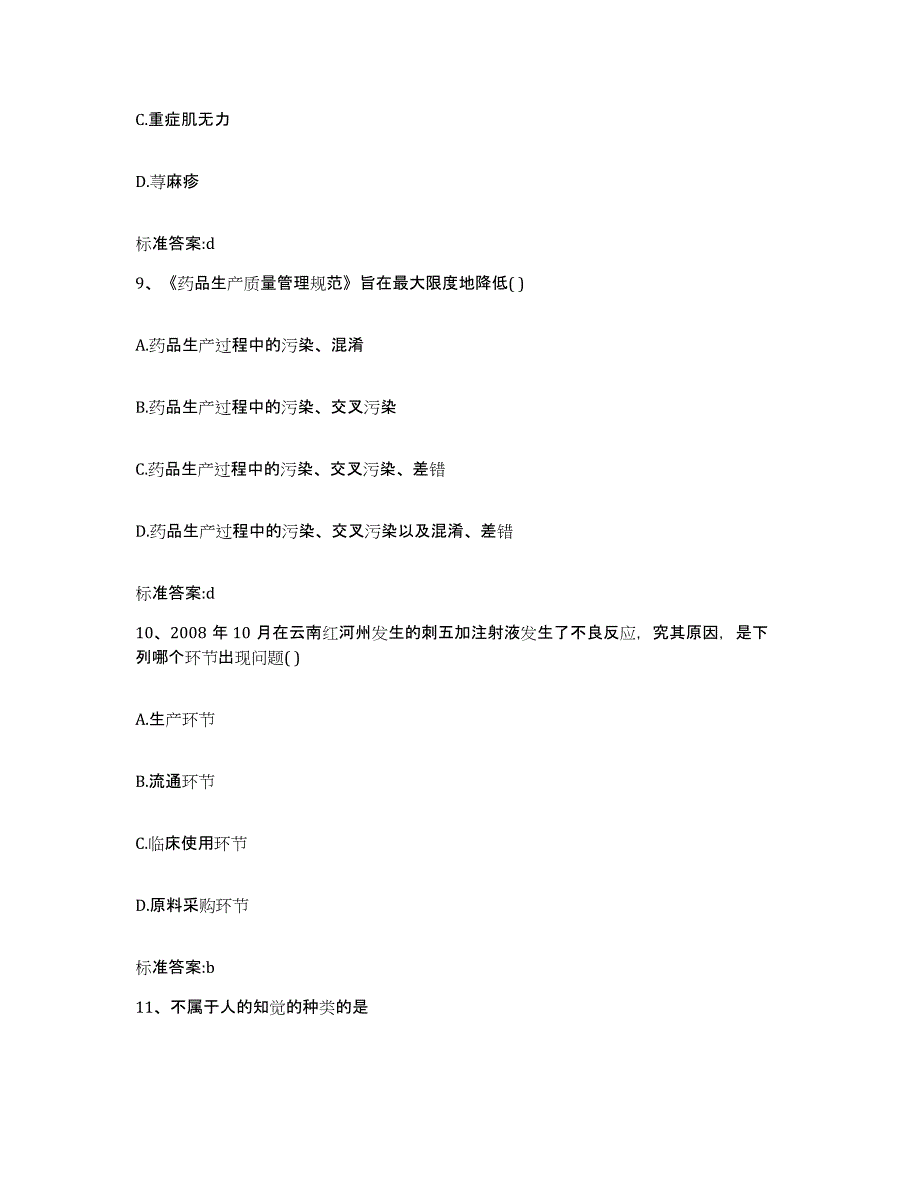 C.重症肌无力

D.荨麻疹

标准答案:d

9、《药品生产质量管理规范》旨在最大限度地降低( )

A.药品生产过程中的污染、混淆

B.药品生产过程中的污染、交叉污染

C.药品生产过程中的污染、交叉污染、差错

D.药品生产过程中的污染、交叉污染以及混淆、差错

标准答案:d

10、2008 年 10 月在云南红河州发生的刺五加注射液发生了不良反应，究其原因，是下列哪个环节出现问题( )

A.生产环节

B.流通环节

C.临床使用环节

D.原料采购环节

标准答案:b

11、不属于人的知觉的种类的是